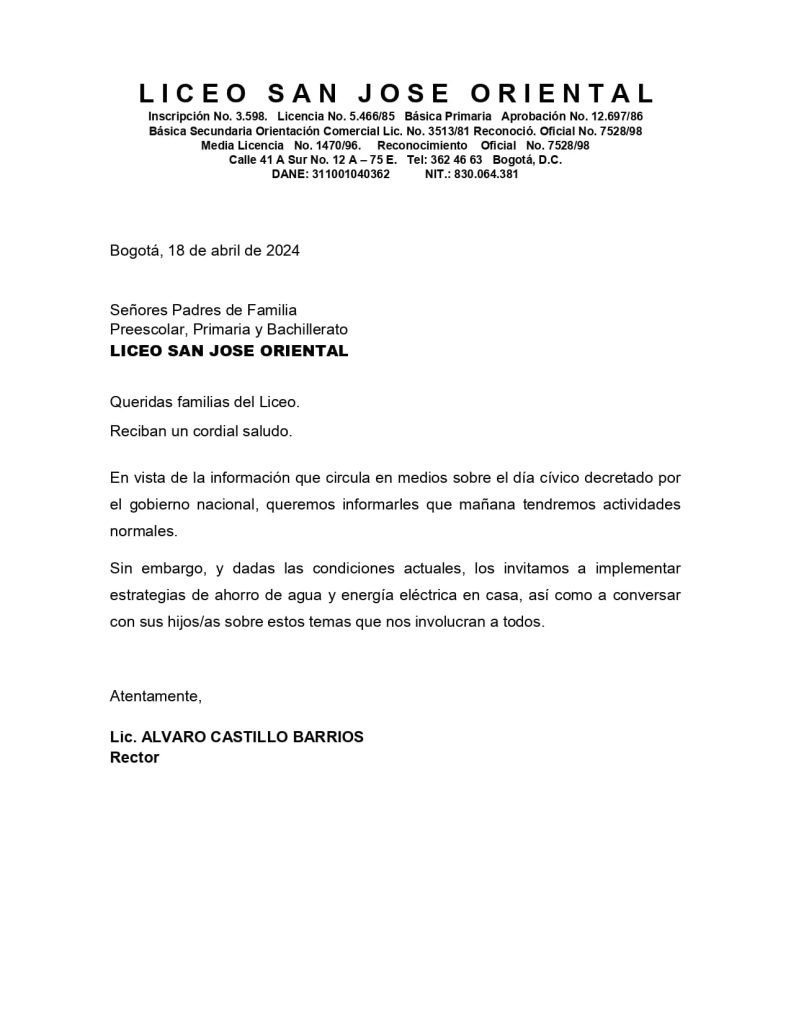 LICEO SAN JOSE ORIENTAL
Inscripción No. 3.598. Licencia No. 5.466/85 Básica Primaria Aprobación No. 12.697/86
Básica Secundaria Orientación Comercial Lic. No. 3513/81 Reconoció. Oficial No. 7528/98
Media Licencia No. 1470/96. Reconocimiento Oficial No. 7528/98
Calle 41 A Sur No. 12 A – 75 E. Tel: 362 46 63 Bogotá, D.C.
DANE: 311001040362 NIT.: 830.064.381

Bogotá, 18 de abril de 2024

Señores Padres de Familia
Preescolar, Primaria y Bachillerato
LICEO SAN JOSE ORIENTAL

Queridas familias del Liceo.

Reciban un cordial saludo.

En vista de la información que circula en medios sobre el día cívico decretado por el gobierno nacional, queremos informarles que mañana tendremos actividades normales.

Sin embargo, y dadas las condiciones actuales, los invitamos a implementar estrategias de ahorro de agua y energía eléctrica en casa, así como a conversar con sus hijos/as sobre estos temas que nos involucran a todos.

Atentamente,

Lic. ALVARO CASTILLO BARRIOS
Rector